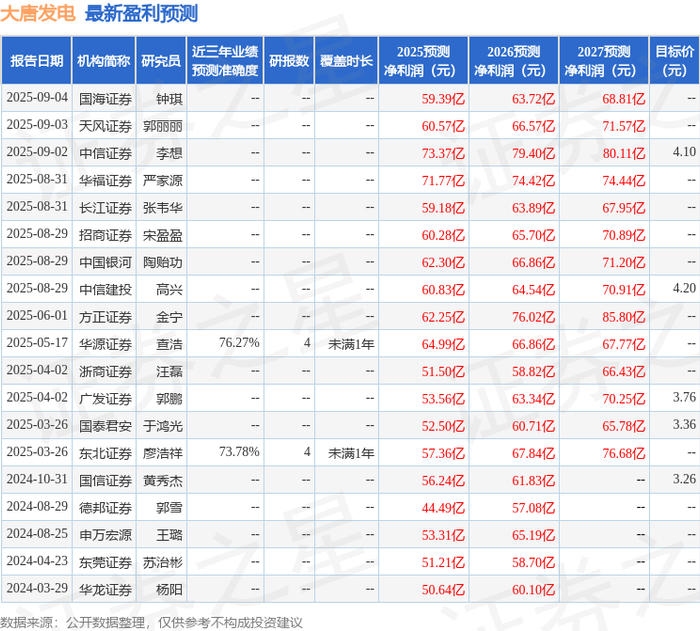 大唐发电 最新盈利预测

| 报告日期 | 机构简称 | 研究员 | 近三年业绩预测准确度 | 研报数 | 覆盖时长 | 2025预测净利润（元） | 2026预测净利润（元） | 2027预测净利润（元） | 目标价（元） |
|---|---|---|---|---|---|---|---|---|---|
| 2025-09-04 | 国海证券 | 钟琪 | -- | -- | -- | 59.39亿 | 63.72亿 | 68.81亿 | -- |
| 2025-09-03 | 天风证券 | 郭丽丽 | -- | -- | -- | 60.57亿 | 66.57亿 | 71.57亿 | -- |
| 2025-09-02 | 中信证券 | 李想 | -- | -- | -- | 73.37亿 | 79.40亿 | 80.11亿 | 4.10 |
| 2025-08-31 | 华福证券 | 严家源 | -- | -- | -- | 71.77亿 | 74.42亿 | 74.44亿 | -- |
| 2025-08-31 | 长江证券 | 张韦华 | -- | -- | -- | 59.18亿 | 63.89亿 | 67.95亿 | -- |
| 2025-08-29 | 招商证券 | 宋盈盈 | -- | -- | -- | 60.28亿 | 65.70亿 | 70.89亿 | -- |
| 2025-08-29 | 中国银河 | 陶贻功 | -- | -- | -- | 62.30亿 | 66.86亿 | 71.20亿 | -- |
| 2025-08-29 | 中信建投 | 高兴 | -- | -- | -- | 60.83亿 | 64.54亿 | 70.91亿 | 4.20 |
| 2025-06-01 | 方正证券 | 金宁 | -- | -- | -- | 62.25亿 | 76.02亿 | 85.80亿 | -- |
| 2025-05-17 | 华源证券 | 查浩 | 76.27% | 4 | 未满1年 | 64.99亿 | 66.86亿 | 67.77亿 | -- |
| 2025-04-02 | 浙商证券 | 汪磊 | -- | -- | -- | 51.50亿 | 58.82亿 | 66.43亿 | -- |
| 2025-04-02 | 广发证券 | 郭鹏 | -- | -- | -- | 53.56亿 | 63.34亿 | 70.25亿 | 3.76 |
| 2025-03-26 | 国泰君安 | 于鸿光 | -- | -- | -- | 52.50亿 | 60.71亿 | 65.78亿 | 3.36 |
| 2025-03-26 | 东北证券 | 廖浩祥 | 73.78% | 4 | 未满1年 | 57.36亿 | 67.84亿 | 76.68亿 | -- |
| 2024-10-31 | 国信证券 | 黄秀杰 | -- | -- | -- | 56.24亿 | 61.83亿 | -- | 3.26 |
| 2024-08-29 | 德邦证券 | 郭雪 | -- | -- | -- | 44.49亿 | 57.08亿 | -- | -- |
| 2024-08-25 | 申万宏源 | 王璐 | -- | -- | -- | 53.31亿 | 65.19亿 | -- | -- |
| 2024-04-23 | 东莞证券 | 苏治彬 | -- | -- | -- | 51.21亿 | 58.70亿 | -- | -- |
| 2024-03-29 | 华龙证券 | 杨阳 | -- | -- | -- | 50.64亿 | 60.10亿 | -- | -- |

数据来源：公开数据整理，仅供参考不构成投资建议

证券之星